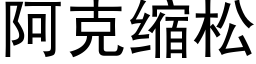 阿克缩松